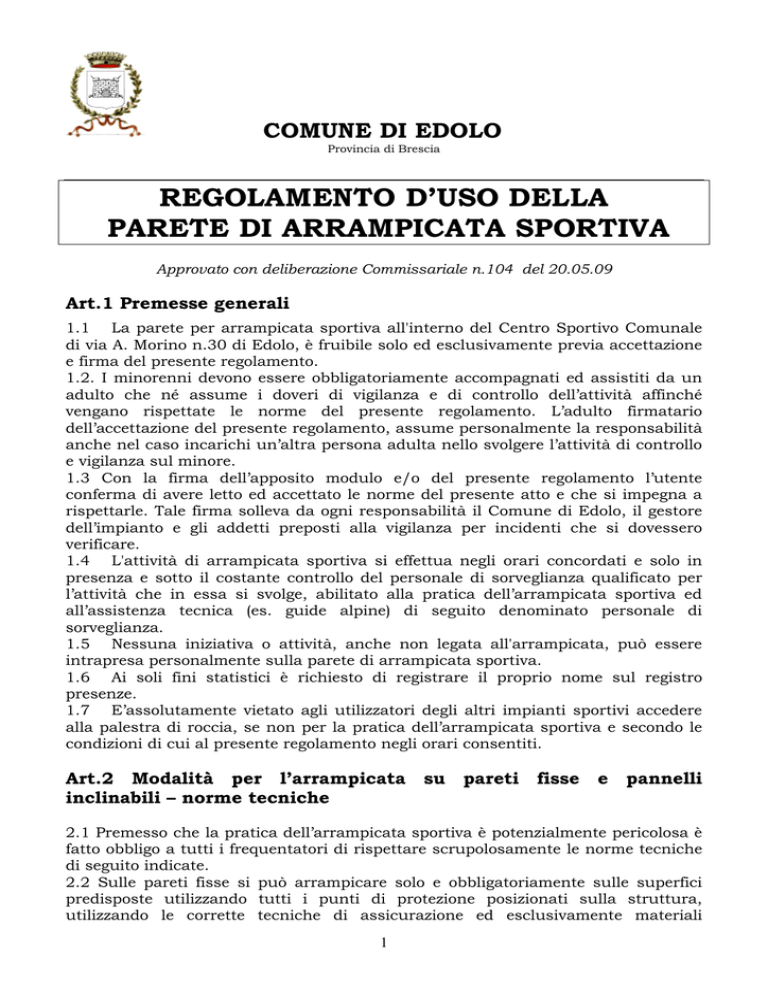 COMUNE DI EDOLO
Provincia di Brescia

REGOLAMENTO D'USO DELLA PARETE DI ARRAMPICATA SPORTIVA

Approvato con deliberazione Commissariale n.104 del 20.05.09

Art.1 Premesse generali

1.1 La parete per arrampicata sportiva all'interno del Centro Sportivo Comunale di via A. Morino n.30 di Edolo, è fruibile solo ed esclusivamente previa accettazione e firma del presente regolamento.
1.2. I minorenni devono essere obbligatoriamente accompagnati ed assistiti da un adulto che né assume i doveri di vigilanza e di controllo dell'attività affinché vengano rispettate le norme del presente regolamento. L'adulto firmatario dell'accettazione del presente regolamento, assume personalmente la responsabilità anche nel caso incarichi un'altra persona adulta nello svolgere l'attività di controllo e vigilanza sul minore.
1.3 Con la firma dell'apposito modulo e/o del presente regolamento l'utente conferma di avere letto ed accettato le norme del presente atto e che si impegna a rispettarle. Tale firma solleva da ogni responsabilità il Comune di Edolo, il gestore dell'impianto e gli addetti preposti alla vigilanza per incidenti che si dovessero verificare.
1.4 L'attività di arrampicata sportiva si effettua negli orari concordati e solo in presenza e sotto il costante controllo del personale di sorveglianza qualificato per l'attività che in essa si svolge, abilitato alla pratica dell'arrampicata sportiva ed all'assistenza tecnica (es. guide alpine) di seguito denominato personale di sorveglianza.
1.5 Nessuna iniziativa o attività, anche non legata all'arrampicata, può essere intrapresa personalmente sulla parete di arrampicata sportiva.
1.6 Ai soli fini statistici è richiesto di registrare il proprio nome sul registro presenze.
1.7 E'assolutamente vietato agli utilizzatori degli altri impianti sportivi accedere alla palestra di roccia, se non per la pratica dell'arrampicata sportiva e secondo le condizioni di cui al presente regolamento negli orari consentiti.

Art.2 Modalità per l'arrampicata su pareti fisse e pannelli inclinabili – norme tecniche

2.1 Premesso che la pratica dell'arrampicata sportiva è potenzialmente pericolosa è fatto obbligo a tutti i frequentatori di rispettare scrupolosamente le norme tecniche di seguito indicate.
2.2 Sulle pareti fisse si può arrampicare solo e obbligatoriamente sulle superfici predisposte utilizzando tutti i punti di protezione posizionati sulla struttura, utilizzando le corrette tecniche di assicurazione ed esclusivamente materiali

1